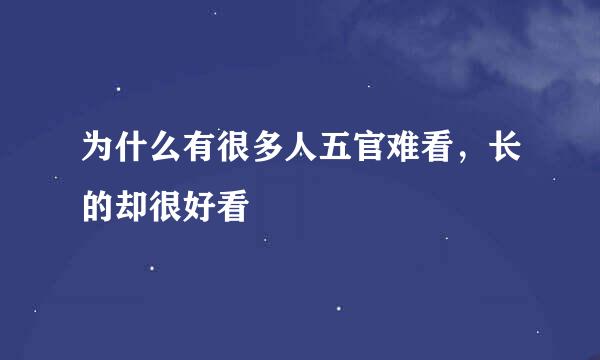 为什么有很多人五官难看，长的却很好看